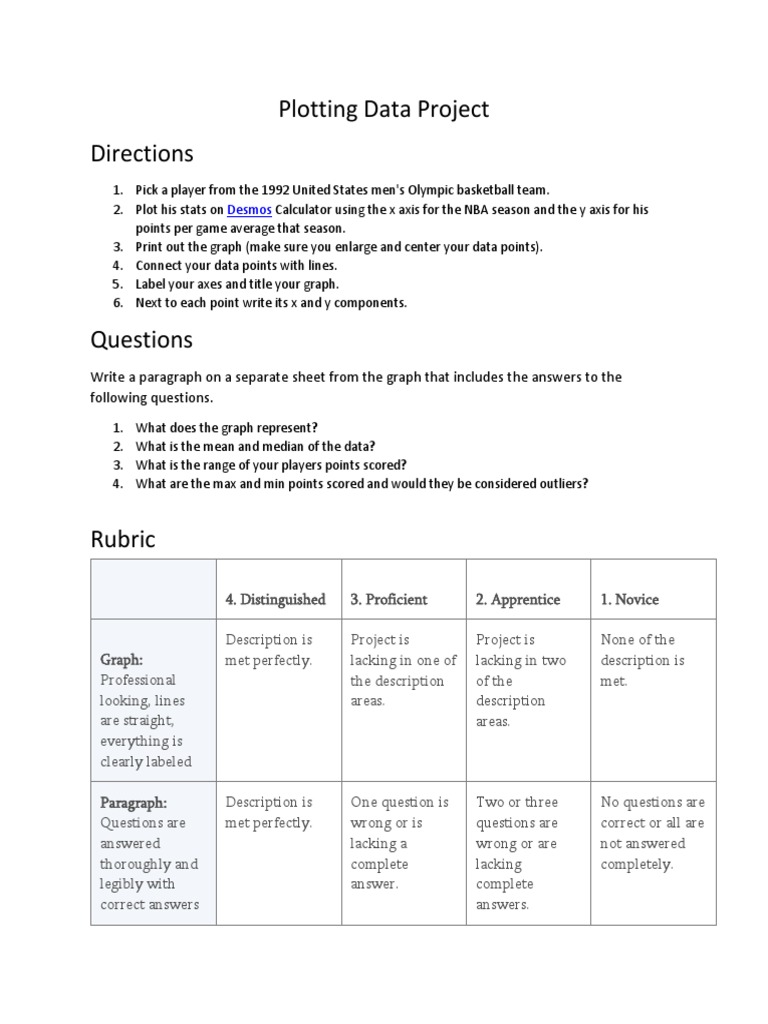 Plotting Data Project

Directions

1. Pick a player from the 1992 United States men's Olympic basketball team.
2. Plot his stats on Desmos Calculator using the x axis for the NBA season and the y axis for his points per game average that season.
3. Print out the graph (make sure you enlarge and center your data points).
4. Connect your data points with lines.
5. Label your axes and title your graph.
6. Next to each point write its x and y components.

Questions

Write a paragraph on a separate sheet from the graph that includes the answers to the following questions.

1. What does the graph represent?
2. What is the mean and median of the data?
3. What is the range of your players points scored?
4. What are the max and min points scored and would they be considered outliers?

Rubric

| | 4. Distinguished | 3. Proficient | 2. Apprentice | 1. Novice |
|---|---|---|---|---|
| Graph: Professional looking, lines are straight, everything is clearly labeled | Description is met perfectly. | Project is lacking in one of the description areas. | Project is lacking in two of the description areas. | None of the description is met. |
| Paragraph: Questions are answered thoroughly and legibly with correct answers | Description is met perfectly. | One question is wrong or is lacking a complete answer. | Two or three questions are wrong or are lacking complete answers. | No questions are correct or all are not answered completely. |